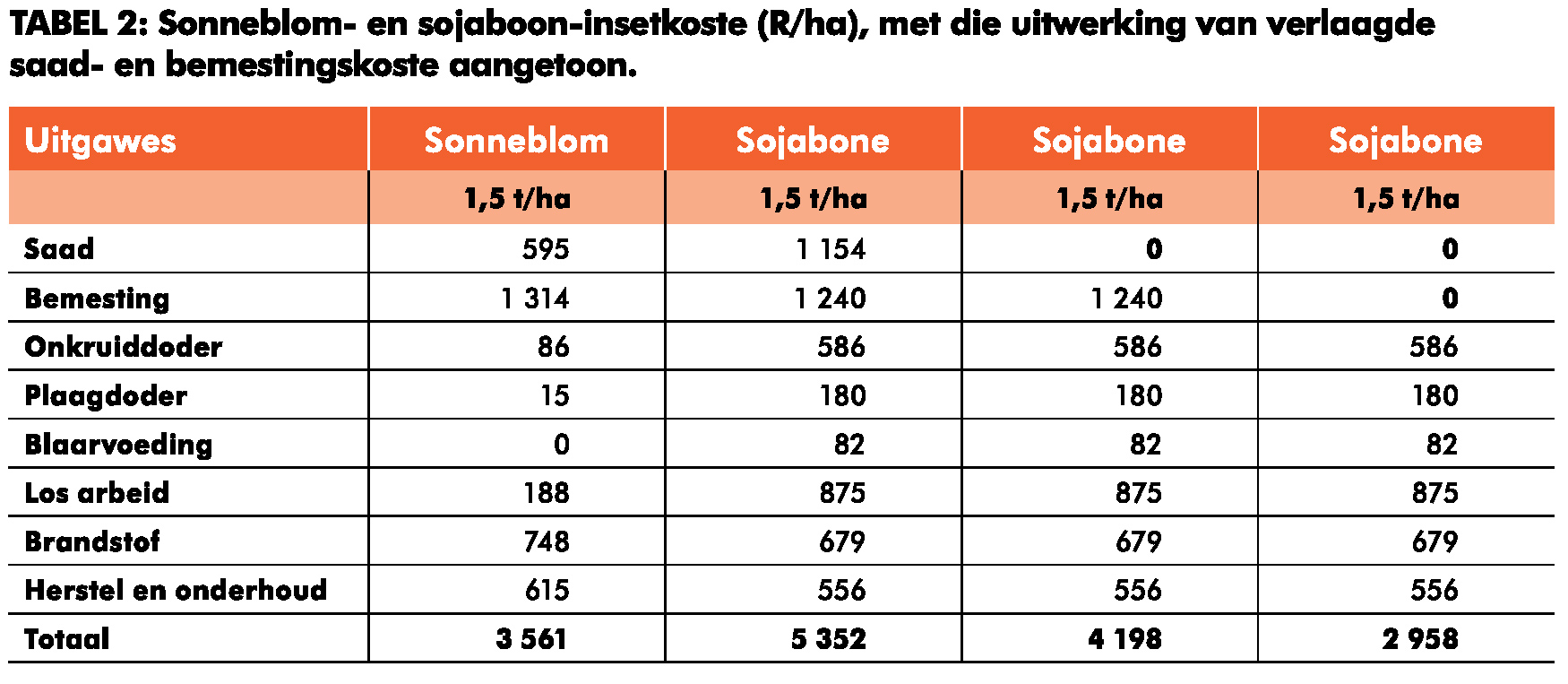 TABEL 2: Sonneblom- en sojaboon-insetkoste (R/ha), met die uitwerking van verlaagde saad- en bemestingskoste aangetoon.

| Uitgawes | Sonneblom | Sojabone | Sojabone | Sojabone |
|---|---|---|---|---|
| | 1,5 t/ha | 1,5 t/ha | 1,5 t/ha | 1,5 t/ha |
| Saad | 595 | 1 154 | 0 | 0 |
| Bemesting | 1 314 | 1 240 | 1 240 | 0 |
| Onkruiddoder | 86 | 586 | 586 | 586 |
| Plaagdoder | 15 | 180 | 180 | 180 |
| Blaarvoeding | 0 | 82 | 82 | 82 |
| Los arbeid | 188 | 875 | 875 | 875 |
| Brandstof | 748 | 679 | 679 | 679 |
| Herstel en onderhoud | 615 | 556 | 556 | 556 |
| Totaal | 3 561 | 5 352 | 4 198 | 2 958 |